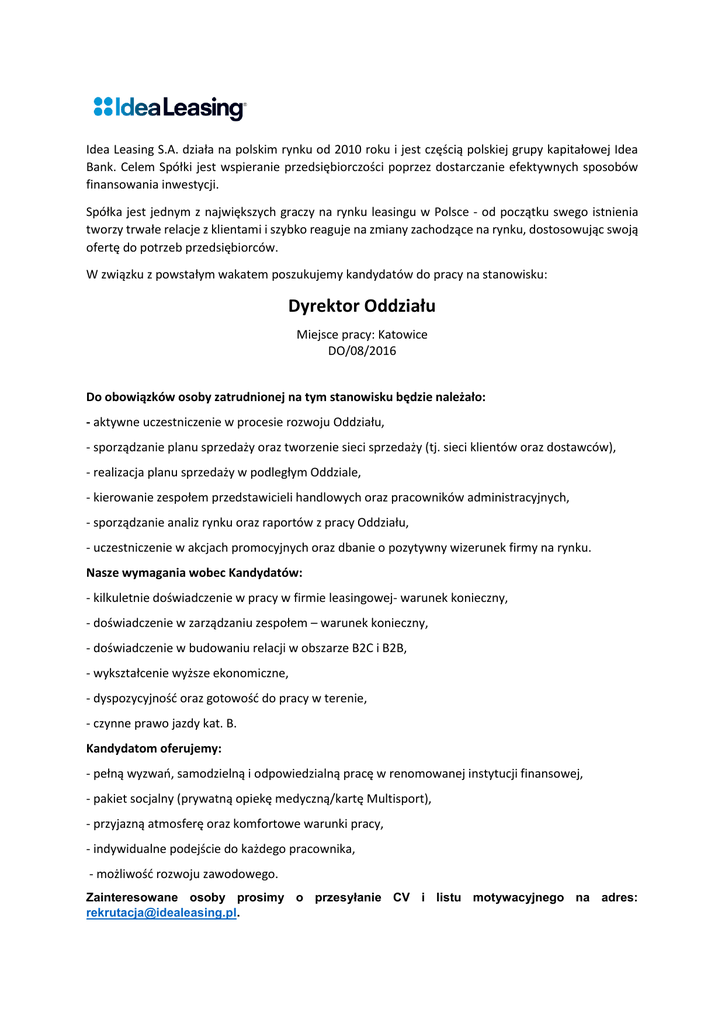 IdeaLeasing

Idea Leasing S.A. działa na polskim rynku od 2010 roku i jest częścią polskiej grupy kapitałowej Idea Bank. Celem Spółki jest wspieranie przedsiębiorczości poprzez dostarczanie efektywnych sposobów finansowania inwestycji.

Spółka jest jednym z największych graczy na rynku leasingu w Polsce - od początku swego istnienia tworzy trwałe relacje z klientami i szybko reaguje na zmiany zachodzące na rynku, dostosowując swoją ofertę do potrzeb przedsiębiorców.

W związku z powstałym wakatem poszukujemy kandydatów do pracy na stanowisku:

Dyrektor Oddziału

Miejsce pracy: Katowice
DO/08/2016

Do obowiązków osoby zatrudnionej na tym stanowisku będzie należało:

- aktywne uczestniczenie w procesie rozwoju Oddziału,

- sporządzanie planu sprzedaży oraz tworzenie sieci sprzedaży (tj. sieci klientów oraz dostawców),

- realizacja planu sprzedaży w podległym Oddziale,

- kierowanie zespołem przedstawicieli handlowych oraz pracowników administracyjnych,

- sporządzanie analiz rynku oraz raportów z pracy Oddziału,

- uczestniczenie w akcjach promocyjnych oraz dbanie o pozytywny wizerunek firmy na rynku.

Nasze wymagania wobec Kandydatów:

- kilkuletnie doświadczenie w pracy w firmie leasingowej- warunek konieczny,

- doświadczenie w zarządzaniu zespołem – warunek konieczny,

- doświadczenie w budowaniu relacji w obszarze B2C i B2B,

- wykształcenie wyższe ekonomiczne,

- dyspozycyjność oraz gotowość do pracy w terenie,

- czynne prawo jazdy kat. B.

Kandydatom oferujemy:

- pełną wyzwań, samodzielną i odpowiedzialną pracę w renomowanej instytucji finansowej,

- pakiet socjalny (prywatną opiekę medyczną/kartę Multisport),

- przyjazną atmosferę oraz komfortowe warunki pracy,

- indywidualne podejście do każdego pracownika,

- możliwość rozwoju zawodowego.

Zainteresowane osoby prosimy o przesyłanie CV i listu motywacyjnego na adres: rekrutacja@idealeasing.pl.